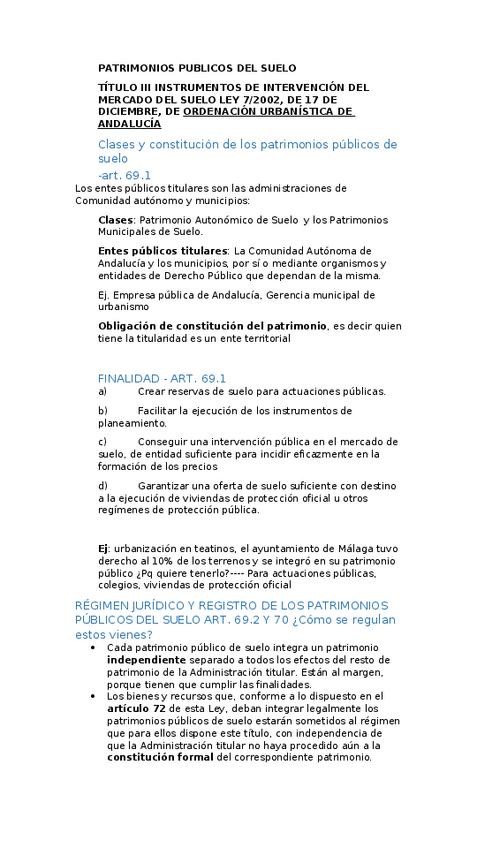 PATRIMONIOS PUBLICOS DEL SUELO

TÍTULO III INSTRUMENTOS DE INTERVENCIÓN DEL MERCADO DEL SUELO LEY 7/2002, DE 17 DE DICIEMBRE, DE ORDENACIÓN URBANÍSTICA DE ANDALUCÍA

Clases y constitución de los patrimonios públicos de suelo

-art. 69.1

Los entes públicos titulares son las administraciones de Comunidad autónomo y municipios:

Clases: Patrimonio Autonómico de Suelo y los Patrimonios Municipales de Suelo.

Entes públicos titulares: La Comunidad Autónoma de Andalucía y los municipios, por sí o mediante organismos y entidades de Derecho Público que dependan de la misma.

Ej. Empresa pública de Andalucía, Gerencia municipal de urbanismo

Obligación de constitución del patrimonio, es decir quien tiene la titularidad es un ente territorial

FINALIDAD - ART. 69.1

a) Crear reservas de suelo para actuaciones públicas.

b) Facilitar la ejecución de los instrumentos de planeamiento.

c) Conseguir una intervención pública en el mercado de suelo, de entidad suficiente para incidir eficazmente en la formación de los precios

d) Garantizar una oferta de suelo suficiente con destino a la ejecución de viviendas de protección oficial u otros regímenes de protección pública.

Ej: urbanización en teatinos, el ayuntamiento de Málaga tuvo derecho al 10% de los terrenos y se integró en su patrimonio público ¿Pq quiere tenerlo?---- Para actuaciones públicas, colegios, viviendas de protección oficial

RÉGIMEN JURÍDICO Y REGISTRO DE LOS PATRIMONIOS PÚBLICOS DEL SUELO ART. 69.2 Y 70 ¿Cómo se regulan estos vienes?

• Cada patrimonio público de suelo integra un patrimonio independiente separado a todos los efectos del resto de patrimonio de la Administración titular. Están al margen, porque tienen que cumplir las finalidades.
• Los bienes y recursos que, conforme a lo dispuesto en el artículo 72 de esta Ley, deban integrar legalmente los patrimonios públicos de suelo estarán sometidos al régimen que para ellos dispone este título, con independencia de que la Administración titular no haya procedido aún a la constitución formal del correspondiente patrimonio.